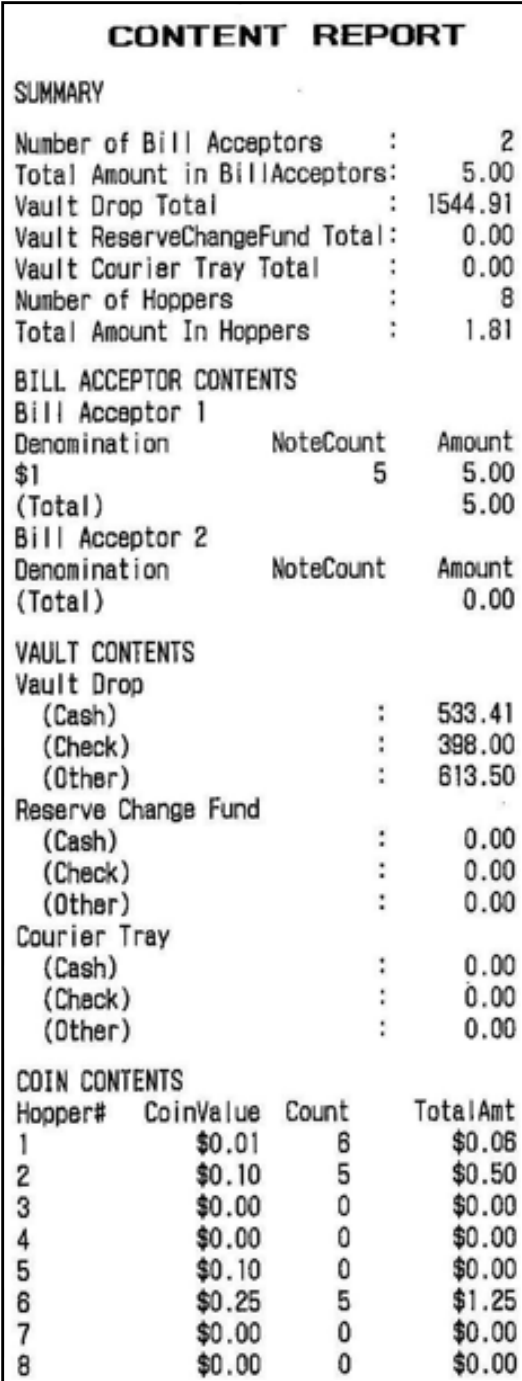 CONTENT REPORT

SUMMARY

Number of Bill Acceptors : 2
Total Amount in BillAcceptors: 5.00
Vault Drop Total : 1544.91
Vault ReserveChangeFund Total: 0.00
Vault Courier Tray Total : 0.00
Number of Hoppers : 8
Total Amount In Hoppers : 1.81

BILL ACCEPTOR CONTENTS
Bill Acceptor 1

| Denomination | NoteCount | Amount |
|---|---|---|
| $1 | 5 | 5.00 |
| (Total) | | 5.00 |

Bill Acceptor 2

| Denomination | NoteCount | Amount |
|---|---|---|
| (Total) | | 0.00 |

VAULT CONTENTS
Vault Drop
(Cash) : 533.41
(Check) : 398.00
(Other) : 613.50
Reserve Change Fund
(Cash) : 0.00
(Check) : 0.00
(Other) : 0.00
Courier Tray
(Cash) : 0.00
(Check) : 0.00
(Other) : 0.00

COIN CONTENTS

| Hopper# | CoinValue | Count | TotalAmt |
|---|---|---|---|
| 1 | $0.01 | 6 | $0.06 |
| 2 | $0.10 | 5 | $0.50 |
| 3 | $0.00 | 0 | $0.00 |
| 4 | $0.00 | 0 | $0.00 |
| 5 | $0.10 | 0 | $0.00 |
| 6 | $0.25 | 5 | $1.25 |
| 7 | $0.00 | 0 | $0.00 |
| 8 | $0.00 | 0 | $0.00 |